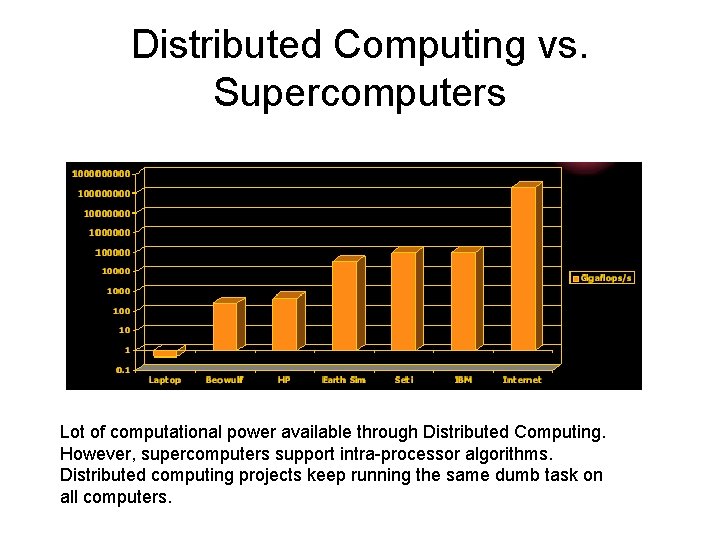 Distributed Computing vs. Supercomputers

1000000000
100000000
10000000
1000000
100000
10000
1000
100
10
1
0.1

Laptop
Beowulf
HP
Earth Sim
Seti
IBM
Internet

Gigaflops/s

Lot of computational power available through Distributed Computing. However, supercomputers support intra-processor algorithms. Distributed computing projects keep running the same dumb task on all computers.